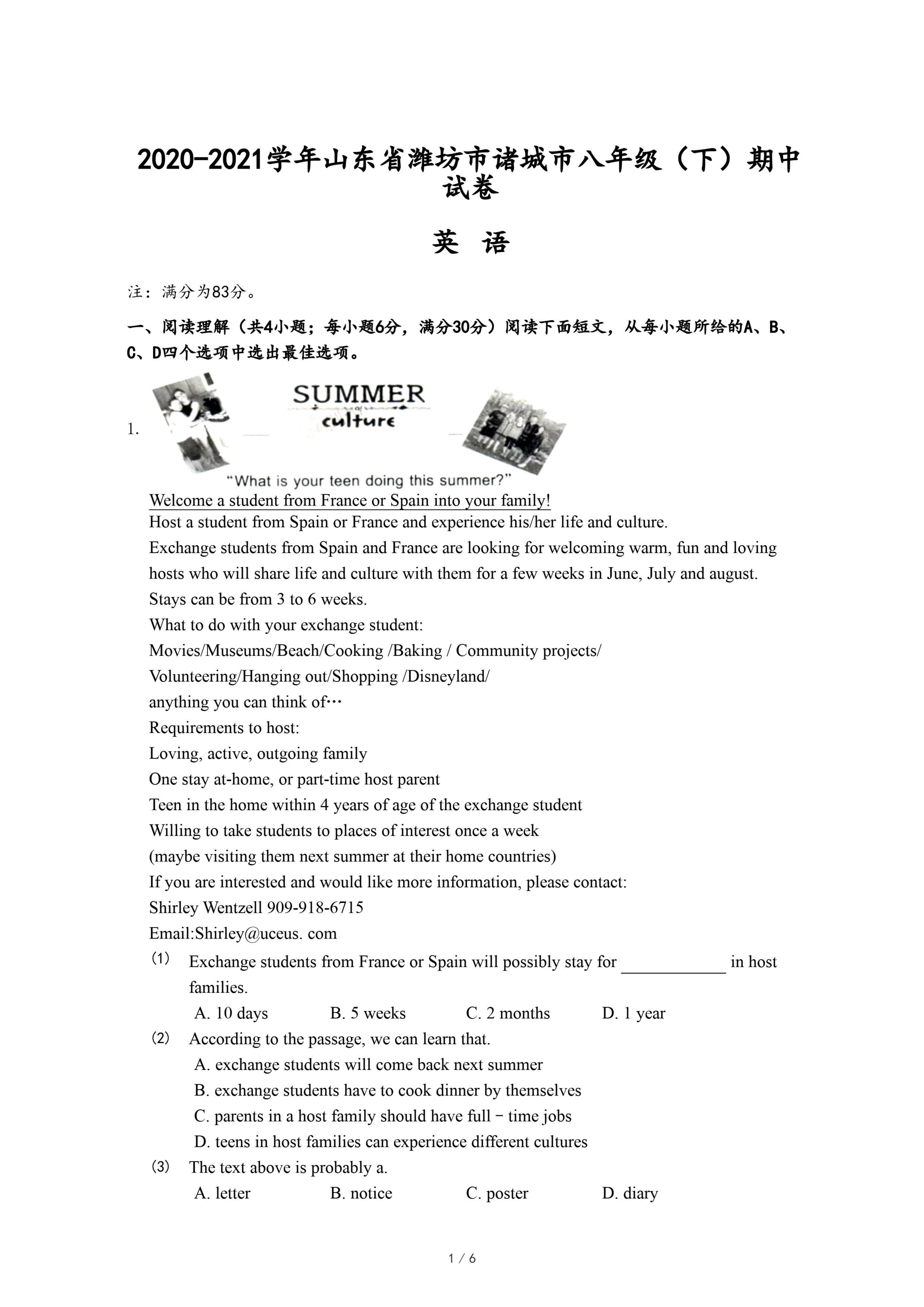 2020-2021学年山东省潍坊市诸城市八年级（下）期中试卷

英 语

注：满分为83分。

一、阅读理解（共4小题；每小题6分，满分30分）阅读下面短文，从每小题所给的A、B、C、D四个选项中选出最佳选项。

1.

SUMMER
of
culture

"What is your teen doing this summer?"

Welcome a student from France or Spain into your family!

Host a student from Spain or France and experience his/her life and culture.

Exchange students from Spain and France are looking for welcoming warm, fun and loving hosts who will share life and culture with them for a few weeks in June, July and august.

Stays can be from 3 to 6 weeks.

What to do with your exchange student:

Movies/Museums/Beach/Cooking /Baking / Community projects/ Volunteering/Hanging out/Shopping /Disneyland/ anything you can think of…

Requirements to host:

Loving, active, outgoing family

One stay at-home, or part-time host parent

Teen in the home within 4 years of age of the exchange student

Willing to take students to places of interest once a week

(maybe visiting them next summer at their home countries)

If you are interested and would like more information, please contact:

Shirley Wentzell 909-918-6715

Email:Shirley@uceus. com

(1) Exchange students from France or Spain will possibly stay for ____________ in host families.

A. 10 days B. 5 weeks C. 2 months D. 1 year

(2) According to the passage, we can learn that.

A. exchange students will come back next summer

B. exchange students have to cook dinner by themselves

C. parents in a host family should have full－time jobs

D. teens in host families can experience different cultures

(3) The text above is probably a.

A. letter B. notice C. poster D. diary

1 / 6